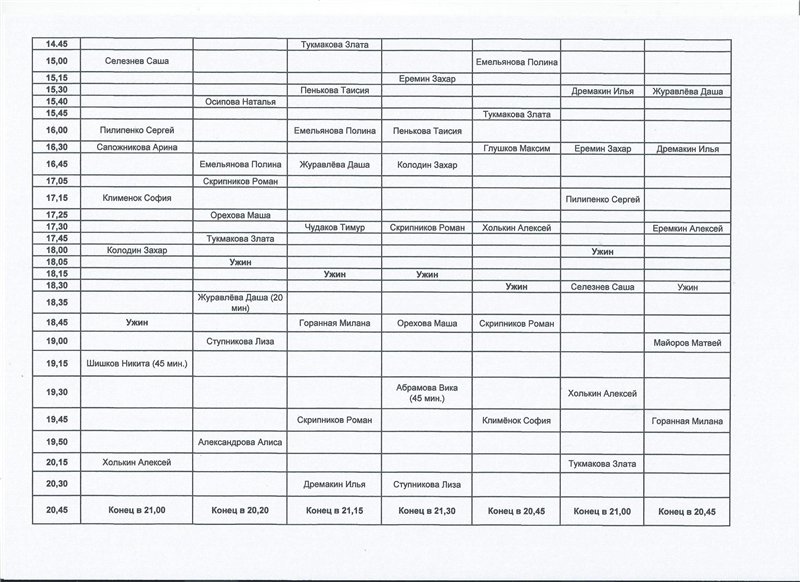 | 14.45 | | | Тукмакова Злата | | | | |
|---|---|---|---|---|---|---|---|
| 15,00 | Селезнев Саша | | | | Емельянова Полина | | |
| 15,15 | | | | Еремин Захар | | | |
| 15,30 | | | Пенькова Таисия | | | Дремакин Илья | Журавлёва Даша |
| 15,40 | | Осипова Наталья | | | | | |
| 15,45 | | | | | Тукмакова Злата | | |
| 16,00 | Пилипенко Сергей | | Емельянова Полина | Пенькова Таисия | | | |
| 16,30 | Сапожникова Арина | | | | Глушков Максим | Еремин Захар | Дремакин Илья |
| 16,45 | | Емельянова Полина | Журавлёва Даша | Колодин Захар | | | |
| 17,05 | | Скрипников Роман | | | | | |
| 17,15 | Клименок София | | | | | Пилипенко Сергей | |
| 17,25 | | Орехова Маша | | | | | |
| 17,30 | | | Чудаков Тимур | Скрипников Роман | Холькин Алексей | | Еремкин Алексей |
| 17,45 | | Тукмакова Злата | | | | | |
| 18,00 | Колодин Захар | | | | | Ужин | |
| 18,05 | | Ужин | | | | | |
| 18,15 | | | Ужин | Ужин | | | |
| 18,30 | | | | | Ужин | Селезнев Саша | Ужин |
| 18,35 | | Журавлёва Даша (20 мин) | | | | | |
| 18,45 | Ужин | | Горанная Милана | Орехова Маша | Скрипников Роман | | |
| 19,00 | | Ступникова Лиза | | | | | Майоров Матвей |
| 19,15 | Шишков Никита (45 мин.) | | | | | | |
| 19,30 | | | | Абрамова Вика (45 мин.) | | Холькин Алексей | |
| 19,45 | | | Скрипников Роман | | Климёнок София | | Горанная Милана |
| 19,50 | | Александрова Алиса | | | | | |
| 20,15 | Холькин Алексей | | | | | Тукмакова Злата | |
| 20,30 | | | Дремакин Илья | Ступникова Лиза | | | |
| 20,45 | Конец в 21,00 | Конец в 20,20 | Конец в 21,15 | Конец в 21,30 | Конец в 20,45 | Конец в 21,00 | Конец в 20,45 |